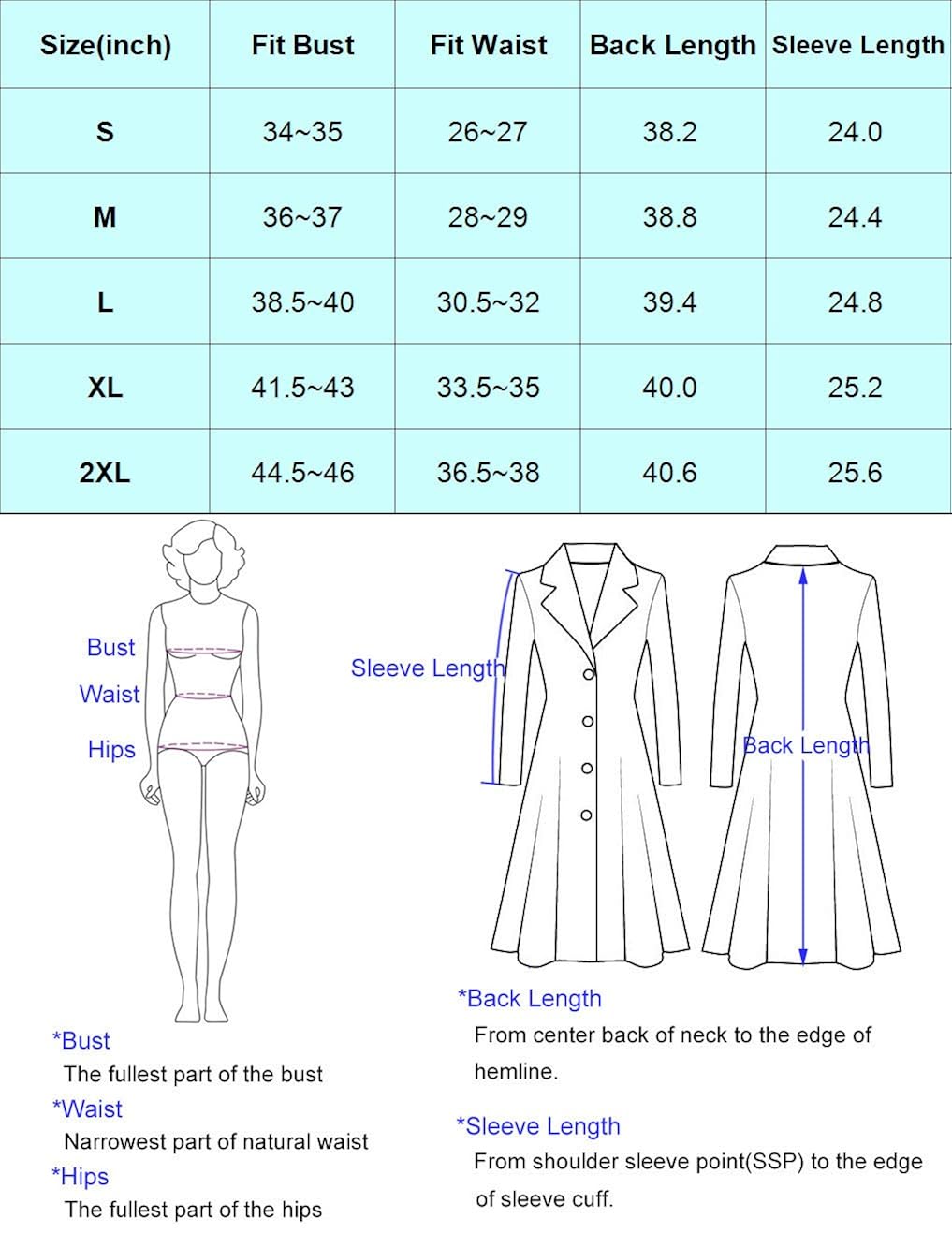 | Size(inch) | Fit Bust | Fit Waist | Back Length | Sleeve Length |
|---|---|---|---|---|
| S | 34~35 | 26~27 | 38.2 | 24.0 |
| M | 36~37 | 28~29 | 38.8 | 24.4 |
| L | 38.5~40 | 30.5~32 | 39.4 | 24.8 |
| XL | 41.5~43 | 33.5~35 | 40.0 | 25.2 |
| 2XL | 44.5~46 | 36.5~38 | 40.6 | 25.6 |

Bust
Waist
Hips

Sleeve Length

Back Length

*Bust
The fullest part of the bust
*Waist
Narrowest part of natural waist
*Hips
The fullest part of the hips

*Back Length
From center back of neck to the edge of hemline.

*Sleeve Length
From shoulder sleeve point(SSP) to the edge of sleeve cuff.